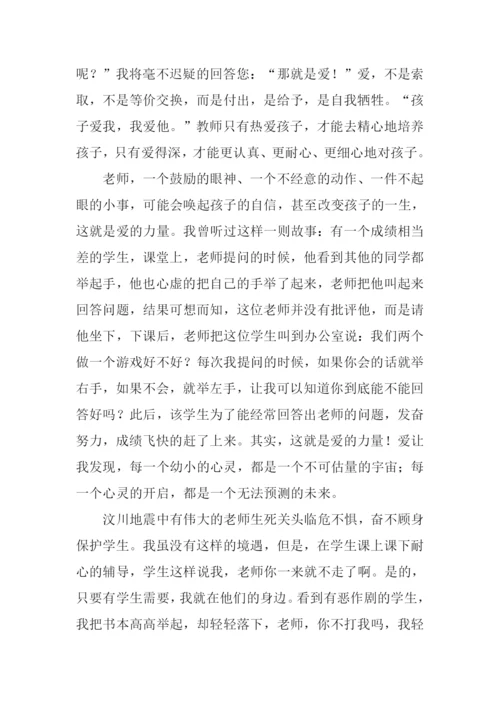 呢？”我将毫不迟疑的回答您：“那就是爱！”爱，不是索取，不是等价交换，而是付出，是给予，是自我牺牲。“孩子爱我，我爱他。”教师只有热爱孩子，才能去精心地培养孩子，只有爱得深，才能更认真、更耐心、更细心地对孩子。

老师，一个鼓励的眼神、一个不经意的动作、一件不起眼的小事，可能会唤起孩子的自信，甚至改变孩子的一生，这就是爱的力量。我曾听过这样一则故事：有一个成绩相当差的学生，课堂上，老师提问的时候，他看到其他的同学都举起手，他也心虚的把自己的手举了起来，老师把他叫起来回答问题，结果可想而知，这位老师并没有批评他，而是请他坐下，下课后，老师把这位学生叫到办公室说：我们两个做一个游戏好不好？每次我提问的时候，如果你会的话就举右手，如果不会，就举左手，让我可以知道你到底能不能回答好吗？此后，该学生为了能经常回答出老师的问题，发奋努力，成绩飞快的赶了上来。其实，这就是爱的力量！爱让我发现，每一个幼小的心灵，都是一个不可估量的宇宙；每一个心灵的开启，都是一个无法预测的未来。

汶川地震中有伟大的老师生死关头临危不惧，奋不顾身保护学生。我虽没有这样的境遇，但是，在学生课上课下耐心的辅导，学生这样说我，老师你一来就不走了啊。是的，只要有学生需要，我就在他们的身边。看到有恶作剧的学生，我把书本高高举起，却轻轻落下，老师，你不打我吗，我轻